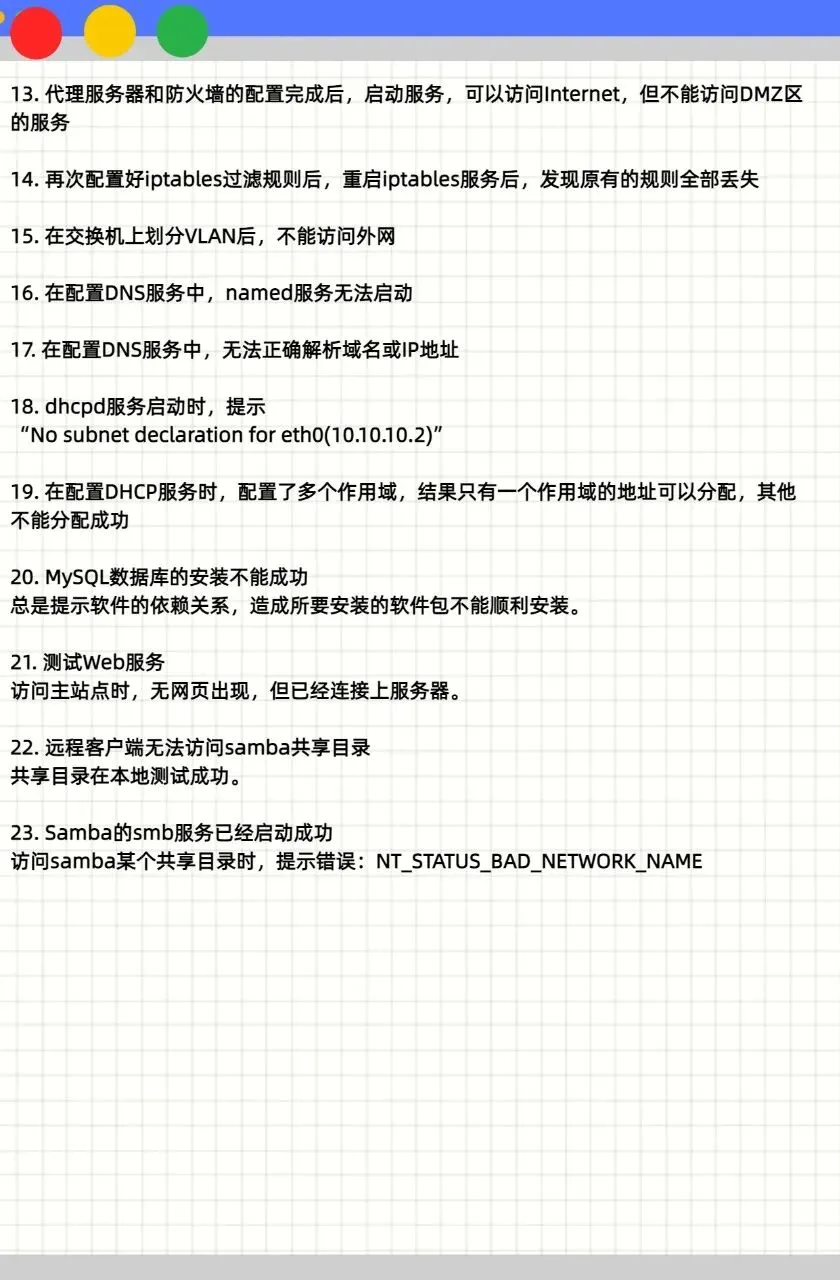 13. 代理服务器和防火墙的配置完成后，启动服务，可以访问Internet，但不能访问DMZ区的服务

14. 再次配置好iptables过滤规则后，重启iptables服务后，发现原有的规则全部丢失

15. 在交换机上划分VLAN后，不能访问外网

16. 在配置DNS服务中，named服务无法启动

17. 在配置DNS服务中，无法正确解析域名或IP地址

18. dhcpd服务启动时，提示
“No subnet declaration for eth0(10.10.10.2)”

19. 在配置DHCP服务时，配置了多个作用域，结果只有一个作用域的地址可以分配，其他不能分配成功

20. MySQL数据库的安装不能成功
总是提示软件的依赖关系，造成所要安装的软件包不能顺利安装。

21. 测试Web服务
访问主站点时，无网页出现，但已经连接上服务器。

22. 远程客户端无法访问samba共享目录
共享目录在本地测试成功。

23. Samba的smb服务已经启动成功
访问samba某个共享目录时，提示错误：NT_STATUS_BAD_NETWORK_NAME